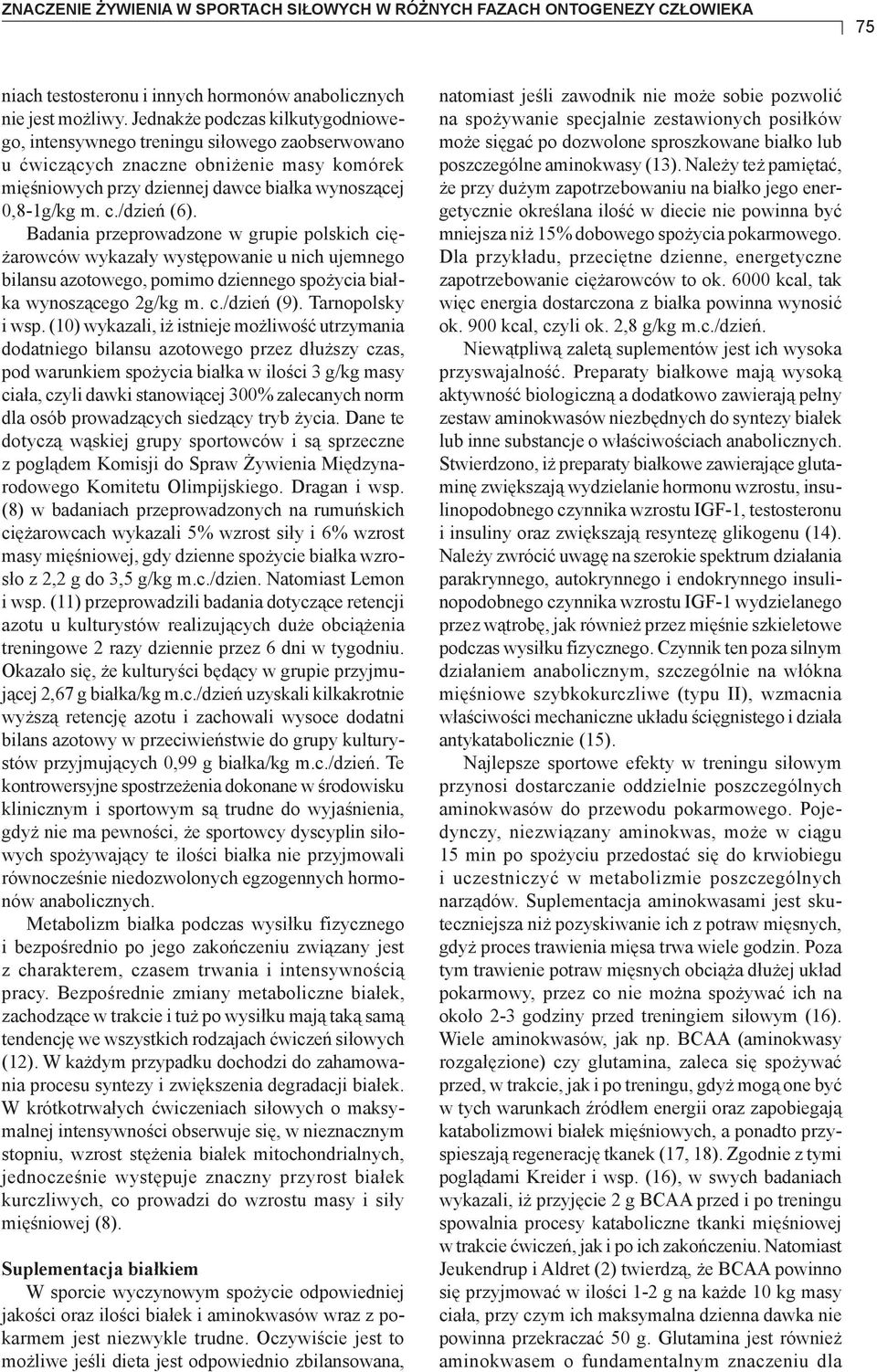 ZNACZENIE ŻYWIENIA W SPORTACH SIŁOWYCH W RÓŻNYCH FAZACH ONTOGENEZY CZŁOWIEKA

75

niach testosteronu i innych hormonów anabolicznych nie jest możliwy. Jednakże podczas kilkutygodniowego, intensywnego treningu siłowego zaobserwowano u ćwiczących znaczne obniżenie masy komórek mięśniowych przy dziennej dawce białka wynoszącej 0,8-1g/kg m. c./dzień (6).

Badania przeprowadzone w grupie polskich ciężarowców wykazały występowanie u nich ujemnego bilansu azotowego, pomimo dziennego spożycia białka wynoszącego 2g/kg m. c./dzień (9). Tarnopolsky i wsp. (10) wykazali, iż istnieje możliwość utrzymania dodatniego bilansu azotowego przez dłuższy czas, pod warunkiem spożycia białka w ilości 3 g/kg masy ciała, czyli dawki stanowiącej 300% zalecanych norm dla osób prowadzących siedzący tryb życia. Dane te dotyczą wąskiej grupy sportowców i są sprzeczne z poglądem Komisji do Spraw Żywienia Międzynarodowego Komitetu Olimpijskiego. Dragan i wsp. (8) w badaniach przeprowadzonych na rumuńskich ciężarowcach wykazali 5% wzrost siły i 6% wzrost masy mięśniowej, gdy dzienne spożycie białka wzrosło z 2,2 g do 3,5 g/kg m.c./dzien. Natomiast Lemon i wsp. (11) przeprowadzili badania dotyczące retencji azotu u kulturystów realizujących duże obciążenia treningowe 2 razy dziennie przez 6 dni w tygodniu. Okazało się, że kulturyści będący w grupie przyjmującej 2,67 g białka/kg m.c./dzień uzyskali kilkakrotnie wyższą retencję azotu i zachowali wysoce dodatni bilans azotowy w przeciwieństwie do grupy kulturystów przyjmujących 0,99 g białka/kg m.c./dzień. Te kontrowersyjne spostrzeżenia dokonane w środowisku klinicznym i sportowym są trudne do wyjaśnienia, gdyż nie ma pewności, że sportowcy dyscyplin siłowych spożywający te ilości białka nie przyjmowali równocześnie niedozwolonych egzogennych hormonów anabolicznych.

Metabolizm białka podczas wysiłku fizycznego i bezpośrednio po jego zakończeniu związany jest z charakterem, czasem trwania i intensywnością pracy. Bezpośrednie zmiany metaboliczne białek, zachodzące w trakcie i tuż po wysiłku mają taką samą tendencję we wszystkich rodzajach ćwiczeń siłowych (12). W każdym przypadku dochodzi do zahamowania procesu syntezy i zwiększenia degradacji białek. W krótkotrwałych ćwiczeniach siłowych o maksymalnej intensywności obserwuje się, w nieznacznym stopniu, wzrost stężenia białek mitochondrialnych, jednocześnie występuje znaczny przyrost białek kurczliwych, co prowadzi do wzrostu masy i siły mięśniowej (8).

Suplementacja białkiem

W sporcie wyczynowym spożycie odpowiedniej jakości oraz ilości białek i aminokwasów wraz z pokarmem jest niezwykle trudne. Oczywiście jest to możliwe jeśli dieta jest odpowiednio zbilansowana, natomiast jeśli zawodnik nie może sobie pozwolić na spożywanie specjalnie zestawionych posiłków może sięgać po dozwolone sproszkowane białko lub poszczególne aminokwasy (13). Należy też pamiętać, że przy dużym zapotrzebowaniu na białko jego energetycznie określana ilość w diecie nie powinna być mniejsza niż 15% dobowego spożycia pokarmowego. Dla przykładu, przeciętne dzienne, energetyczne zapotrzebowanie ciężarowców to ok. 6000 kcal, tak więc energia dostarczona z białka powinna wynosić ok. 900 kcal, czyli ok. 2,8 g/kg m.c./dzień.

Niewątpliwą zaletą suplementów jest ich wysoka przyswajalność. Preparaty białkowe mają wysoką aktywność biologiczną a dodatkowo zawierają pełny zestaw aminokwasów niezbędnych do syntezy białek lub inne substancje o właściwościach anabolicznych. Stwierdzono, iż preparaty białkowe zawierające glutaminę zwiększają wydzielanie hormonu wzrostu, insulinopodobnego czynnika wzrostu IGF-1, testosteronu i insuliny oraz zwiększają resyntezę glikogenu (14). Należy zwrócić uwagę na szerokie spektrum działania parakrynnego, autokrynnego i endokrynnego insulinopodobnego czynnika wzrostu IGF-1 wydzielanego przez wątrobę, jak również przez mięśnie szkieletowe podczas wysiłku fizycznego. Czynnik ten poza silnym działaniem anabolicznym, szczególnie na włókna mięśniowe szybkokurczliwe (typu II), wzmacnia właściwości mechaniczne układu ścięgnistego i działa antykatabolicznie (15).

Najlepsze sportowe efekty w treningu siłowym przynosi dostarczanie oddzielnie poszczególnych aminokwasów do przewodu pokarmowego. Pojedynczy, niezwiązany aminokwas, może w ciągu 15 min po spożyciu przedostać się do krwiobiegu i uczestniczyć w metabolizmie poszczególnych narządów. Suplementacja aminokwasami jest skuteczniejsza niż pozyskiwanie ich z potraw mięsnych, gdyż proces trawienia mięsa trwa wiele godzin. Poza tym trawienie potraw mięsnych obciąża dłużej układ pokarmowy, przez co nie można spożywać ich na około 2-3 godziny przed treningiem siłowym (16). Wiele aminokwasów, jak np. BCAA (aminokwasy rozgałęzione) czy glutamina, zaleca się spożywać przed, w trakcie, jak i po treningu, gdyż mogą one być w tych warunkach źródłem energii oraz zapobiegają katabolizmowi białek mięśniowych, a ponadto przyspieszają regenerację tkanek (17, 18). Zgodnie z tymi poglądami Kreider i wsp. (16), w swych badaniach wykazali, iż przyjęcie 2 g BCAA przed i po treningu spowalnia procesy kataboliczne tkanki mięśniowej w trakcie ćwiczeń, jak i po ich zakończeniu. Natomiast Jeukendrup i Aldret (2) twierdzą, że BCAA powinno się przyjmować w ilości 1-2 g na każde 10 kg masy ciała, przy czym ich maksymalna dzienna dawka nie powinna przekraczać 50 g. Glutamina jest również aminokwasem o fundamentalnym znaczeniu dla